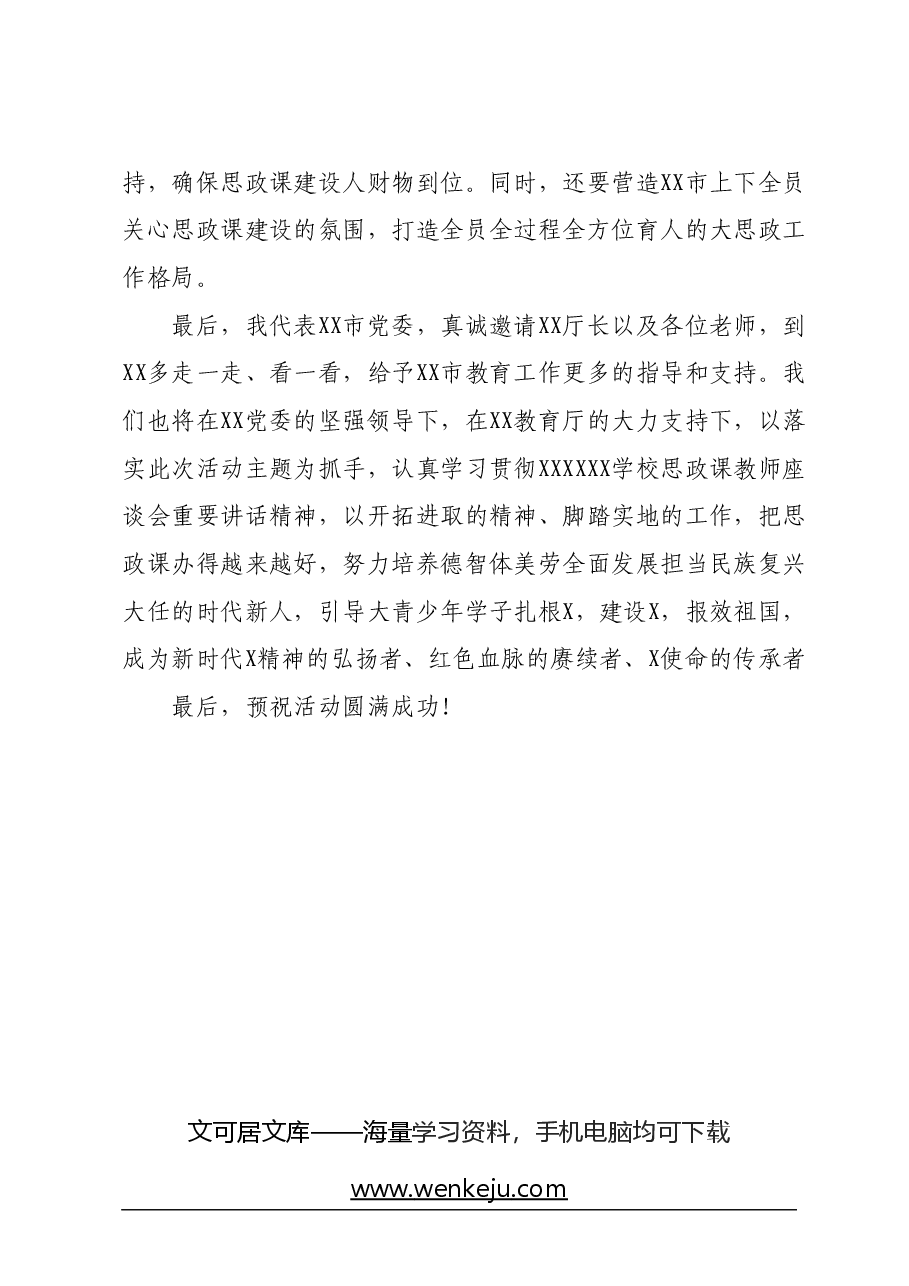 持，确保思政课建设人财物到位。同时，还要营造XX市上下全员关心思政课建设的氛围，打造全员全过程全方位育人的大思政工作格局。

最后，我代表XX市党委，真诚邀请XX厅长以及各位老师，到XX多走一走、看一看，给予XX市教育工作更多的指导和支持。我们也将在XX党委的坚强领导下，在XX教育厅的大力支持下，以落实此次活动主题为抓手，认真学习贯彻XXXXXX学校思政课教师座谈会重要讲话精神，以开拓进取的精神、脚踏实地的工作，把思政课办得越来越好，努力培养德智体美劳全面发展担当民族复兴大任的时代新人，引导大青少年学子扎根X，建设X，报效祖国，成为新时代X精神的弘扬者、红色血脉的赓续者、X使命的传承者

最后，预祝活动圆满成功！

文可居文库——海量学习资料，手机电脑均可下载

www.wenkeju.com